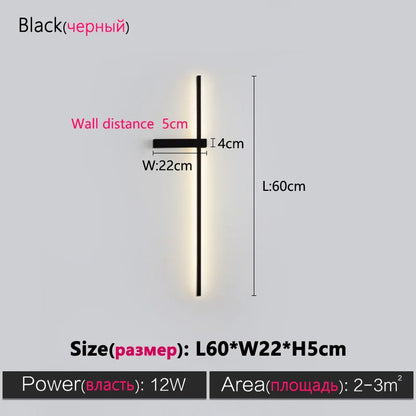 Black(черный)

Wall distance 5cm

4cm

W:22cm

L:60cm

Size(размер): L60*W22*H5cm

Power(власть): 12W

Area(площадь): 2-3$m^2$